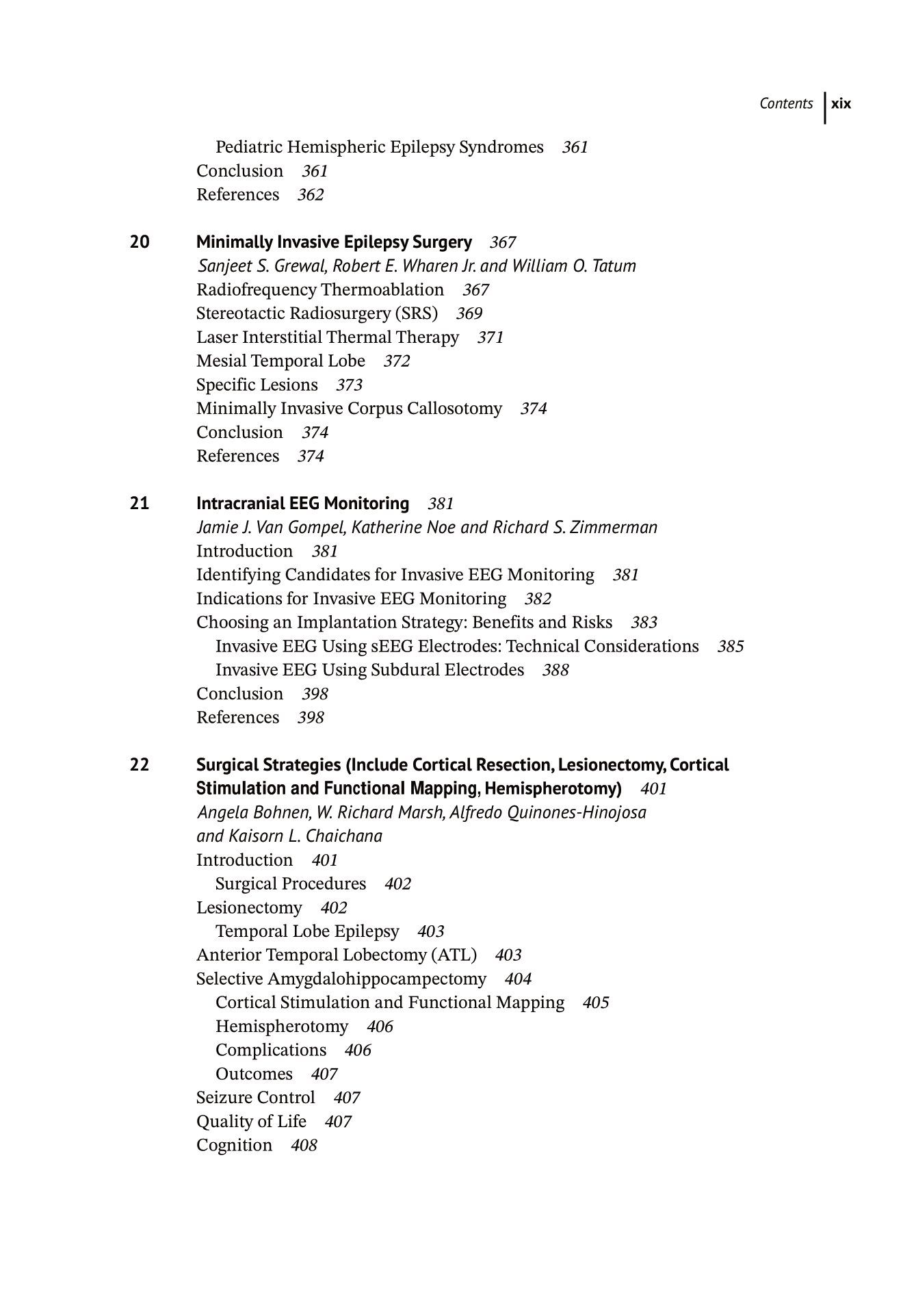 Contents xix

Pediatric Hemispheric Epilepsy Syndromes 361
Conclusion 361
References 362

20 Minimally Invasive Epilepsy Surgery 367
Sanjeet S. Grewal, Robert E. Wharen Jr. and William O. Tatum
Radiofrequency Thermoablation 367
Stereotactic Radiosurgery (SRS) 369
Laser Interstitial Thermal Therapy 371
Mesial Temporal Lobe 372
Specific Lesions 373
Minimally Invasive Corpus Callosotomy 374
Conclusion 374
References 374

21 Intracranial EEG Monitoring 381
Jamie J. Van Gompel, Katherine Noe and Richard S. Zimmerman
Introduction 381
Identifying Candidates for Invasive EEG Monitoring 381
Indications for Invasive EEG Monitoring 382
Choosing an Implantation Strategy: Benefits and Risks 383
Invasive EEG Using sEEG Electrodes: Technical Considerations 385
Invasive EEG Using Subdural Electrodes 388
Conclusion 398
References 398

22 Surgical Strategies (Include Cortical Resection, Lesionectomy, Cortical Stimulation and Functional Mapping, Hemispherotomy) 401
Angela Bohnen, W. Richard Marsh, Alfredo Quinones-Hinojosa and Kaisorn L. Chaichana
Introduction 401
Surgical Procedures 402
Lesionectomy 402
Temporal Lobe Epilepsy 403
Anterior Temporal Lobectomy (ATL) 403
Selective Amygdalohippocampectomy 404
Cortical Stimulation and Functional Mapping 405
Hemispherotomy 406
Complications 406
Outcomes 407
Seizure Control 407
Quality of Life 407
Cognition 408